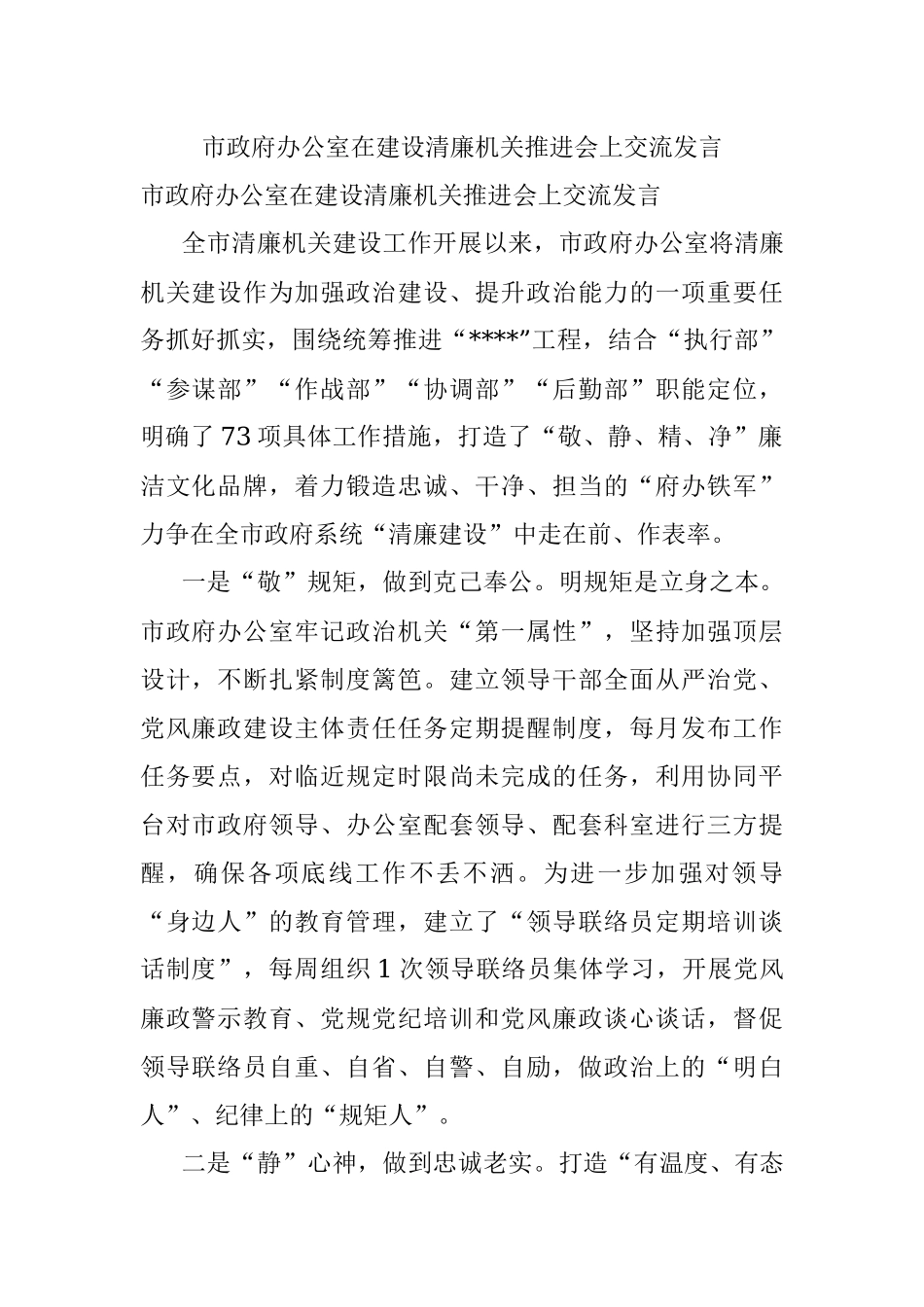 市政府办公室在建设清廉机关推进会上交流发言

市政府办公室在建设清廉机关推进会上交流发言

全市清廉机关建设工作开展以来，市政府办公室将清廉机关建设作为加强政治建设、提升政治能力的一项重要任务抓好抓实，围绕统筹推进“****”工程，结合“执行部”“参谋部”“作战部”“协调部”“后勤部”职能定位，明确了73项具体工作措施，打造了“敬、静、精、净”廉洁文化品牌，着力锻造忠诚、干净、担当的“府办铁军”力争在全市政府系统“清廉建设”中走在前、作表率。

一是“敬”规矩，做到克己奉公。明规矩是立身之本。市政府办公室牢记政治机关“第一属性”，坚持加强顶层设计，不断扎紧制度篱笆。建立领导干部全面从严治党、党风廉政建设主体责任任务定期提醒制度，每月发布工作任务要点，对临近规定时限尚未完成的任务，利用协同平台对市政府领导、办公室配套领导、配套科室进行三方提醒，确保各项底线工作不丢不洒。为进一步加强对领导“身边人”的教育管理，建立了“领导联络员定期培训谈话制度”，每周组织1次领导联络员集体学习，开展党风廉政警示教育、党规党纪培训和党风廉政谈心谈话，督促领导联络员自重、自省、自警、自励，做政治上的“明白人”、纪律上的“规矩人”。

二是“静”心神，做到忠诚老实。打造“有温度、有态